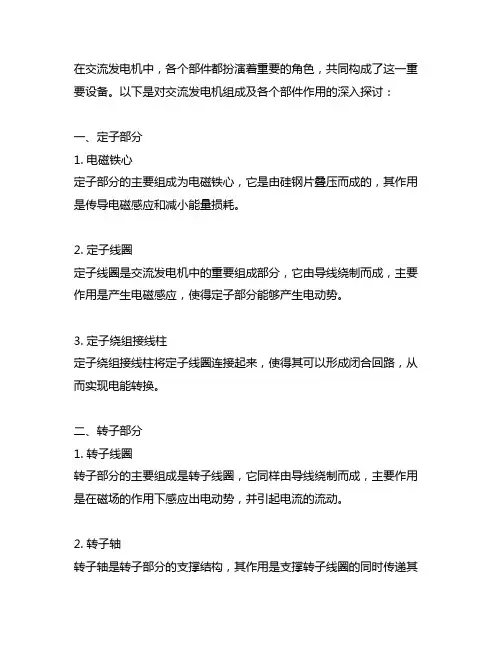 在交流发电机中，各个部件都扮演着重要的角色，共同构成了这一重要设备。以下是对交流发电机组成及各个部件作用的深入探讨：

一、定子部分
1. 电磁铁心
定子部分的主要组成为电磁铁心，它是由硅钢片叠压而成的，其作用是传导电磁感应和减小能量损耗。

2. 定子线圈
定子线圈是交流发电机中的重要组成部分，它由导线绕制而成，主要作用是产生电磁感应，使得定子部分能够产生电动势。

3. 定子绕组接线柱
定子绕组接线柱将定子线圈连接起来，使得其可以形成闭合回路，从而实现电能转换。

二、转子部分
1. 转子线圈
转子部分的主要组成是转子线圈，它同样由导线绕制而成，主要作用是在磁场的作用下感应出电动势，并引起电流的流动。

2. 转子轴
转子轴是转子部分的支撑结构，其作用是支撑转子线圈的同时传递其